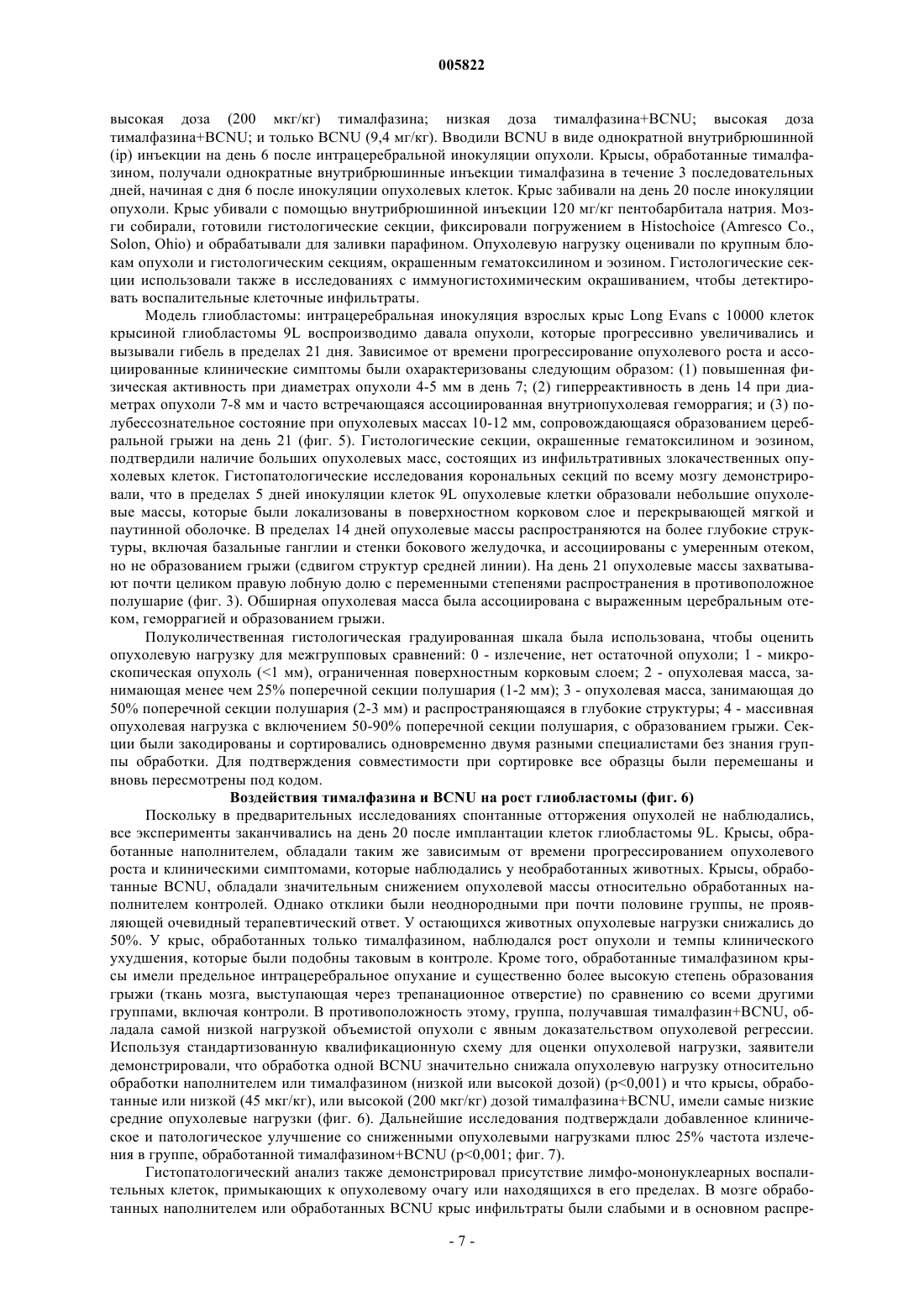 005822

высокая доза (200 мкг/кг) тималфазина; низкая доза тималфазина+BCNU; высокая доза тималфазина+BCNU; и только BCNU (9,4 мг/кг). Вводили BCNU в виде однократной внутрибрюшинной (ip) инъекции на день 6 после интрацеребральной инокуляции опухоли. Крысы, обработанные тималфазином, получали однократные внутрибрюшинные инъекции тималфазина в течение 3 последовательных дней, начиная с дня 6 после инокуляции опухолевых клеток. Крыс забивали на день 20 после инокуляции опухоли. Крыс убивали с помощью внутрибрюшинной инъекции 120 мг/кг пентобарбитала натрия. Мозги собирали, готовили гистологические секции, фиксировали погружением в Histochoice (Amresco Co., Solon, Ohio) и обрабатывали для заливки парафином. Опухолевую нагрузку оценивали по крупным блокам опухоли и гистологическим секциям, окрашенным гематоксилином и эозином. Гистологические секции использовали также в исследованиях с иммуногистохимическим окрашиванием, чтобы детектировать воспалительные клеточные инфильтраты.

Модель глиобластомы: интрацеребральная инокуляция взрослых крыс Long Evans с 10000 клеток крысиной глиобластомы 9L воспроизводимо давала опухоли, которые прогрессивно увеличивались и вызывали гибель в пределах 21 дня. Зависимое от времени прогрессирование опухолевого роста и ассоциированные клинические симптомы были охарактеризованы следующим образом: (1) повышенная физическая активность при диаметрах опухоли 4-5 мм в день 7; (2) гиперреактивность в день 14 при диаметрах опухоли 7-8 мм и часто встречающаяся ассоциированная внутриопухолевая геморрагия; и (3) полубессознательное состояние при опухолевых массах 10-12 мм, сопровождающаяся образованием церебральной грыжи на день 21 (фиг. 5). Гистологические секции, окрашенные гематоксилином и эозином, подтвердили наличие больших опухолевых масс, состоящих из инфильтративных злокачественных опухолевых клеток. Гистопатологические исследования корональных секций по всему мозгу демонстрировали, что в пределах 5 дней инокуляции клеток 9L опухолевые клетки образовали небольшие опухолевые массы, которые были локализованы в поверхностном корковом слое и перекрывающей мягкой и паутинной оболочке. В пределах 14 дней опухолевые массы распространяются на более глубокие структуры, включая базальные ганглии и стенки бокового желудочка, и ассоциированы с умеренным отеком, но не образованием грыжи (сдвигом структур средней линии). На день 21 опухолевые массы захватывают почти целиком правую лобную долю с переменными степенями распространения в противоположное полушарие (фиг. 3). Обширная опухолевая масса была ассоциирована с выраженным церебральным отеком, геморрагией и образованием грыжи.

Полуколичественная гистологическая градуированная шкала была использована, чтобы оценить опухолевую нагрузку для межгрупповых сравнений: 0 - излечение, нет остаточной опухоли; 1 - микроскопическая опухоль (<1 мм), ограниченная поверхностным корковым слоем; 2 - опухолевая масса, занимающая менее чем 25% поперечной секции полушария (1-2 мм); 3 - опухолевая масса, занимающая до 50% поперечной секции полушария (2-3 мм) и распространяющаяся в глубокие структуры; 4 - массивная опухолевая нагрузка с включением 50-90% поперечной секции полушария, с образованием грыжи. Секции были закодированы и сортировались одновременно двумя разными специалистами без знания группы обработки. Для подтверждения совместимости при сортировке все образцы были перемешаны и вновь пересмотрены под кодом.

Воздействия тималфазина и BCNU на рост глиобластомы (фиг. 6)

Поскольку в предварительных исследованиях спонтанные отторжения опухолей не наблюдались, все эксперименты заканчивались на день 20 после имплантации клеток глиобластомы 9L. Крысы, обработанные наполнителем, обладали таким же зависимым от времени прогрессированием опухолевого роста и клиническими симптомами, которые наблюдались у необработанных животных. Крысы, обработанные BCNU, обладали значительным снижением опухолевой массы относительно обработанных наполнителем контролей. Однако отклики были неоднородными при почти половине группы, не проявляющей очевидный терапевтический ответ. У остающихся животных опухолевые нагрузки снижались до 50%. У крыс, обработанных только тималфазином, наблюдался рост опухоли и темпы клинического ухудшения, которые были подобны таковым в контроле. Кроме того, обработанные тималфазином крысы имели предельное интрацеребральное опухание и существенно более высокую степень образования грыжи (ткань мозга, выступающая через трепанационное отверстие) по сравнению со всеми другими группами, включая контроли. В противоположность этому, группа, получавшая тималфазин+BCNU, обладала самой низкой нагрузкой объемистой опухоли с явным доказательством опухолевой регрессии. Используя стандартизованную квалификационную схему для оценки опухолевой нагрузки, заявители демонстрировали, что обработка одной BCNU значительно снижала опухолевую нагрузку относительно обработки наполнителем или тималфазином (низкой или высокой дозой) (p<0,001) и что крысы, обработанные или низкой (45 мкг/кг), или высокой (200 мкг/кг) дозой тималфазина+BCNU, имели самые низкие средние опухолевые нагрузки (фиг. 6). Дальнейшие исследования подтверждали добавленное клиническое и патологическое улучшение со сниженными опухолевыми нагрузками плюс 25% частота излечения в группе, обработанной тималфазином+BCNU (p<0,001; фиг. 7).

Гистопатологический анализ также демонстрировал присутствие лимфо-мононуклеарных воспалительных клеток, примыкающих к опухолевому очагу или находящихся в его пределах. В мозге обработанных наполнителем или обработанных BCNU крыс инфильтраты были слабыми и в основном распре-

- 7 -